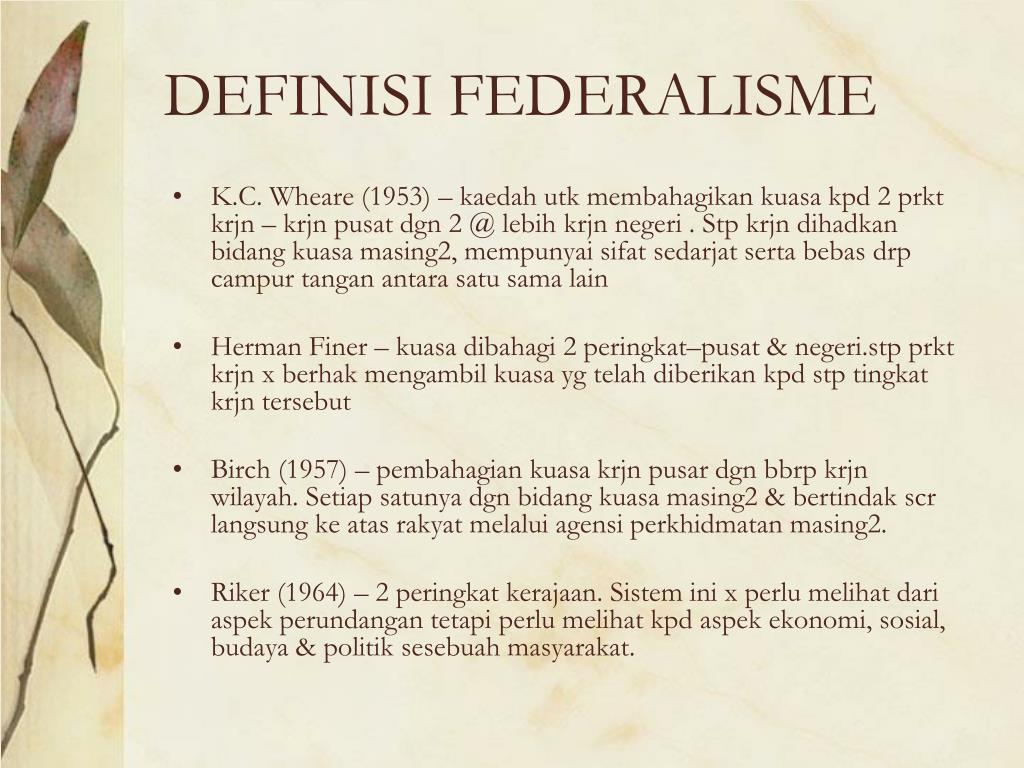 DEFINISI FEDERALISME

• K.C. Wheare (1953) – kaedah utk membahagikan kuasa kpd 2 prkt krjn – krjn pusat dgn 2 @ lebih krjn negeri . Stp krjn dihadkan bidang kuasa masing2, mempunyai sifat sedarjat serta bebas drp campur tangan antara satu sama lain

• Herman Finer – kuasa dibahagi 2 peringkat–pusat & negeri.stp prkt krjn x berhak mengambil kuasa yg telah diberikan kpd stp tingkat krjn tersebut

• Birch (1957) – pembahagian kuasa krjn pusar dgn bbrp krjn wilayah. Setiap satunya dgn bidang kuasa masing2 & bertindak scr langsung ke atas rakyat melalui agensi perkhidmatan masing2.

• Riker (1964) – 2 peringkat kerajaan. Sistem ini x perlu melihat dari aspek perundangan tetapi perlu melihat kpd aspek ekonomi, sosial, budaya & politik sesebuah masyarakat.